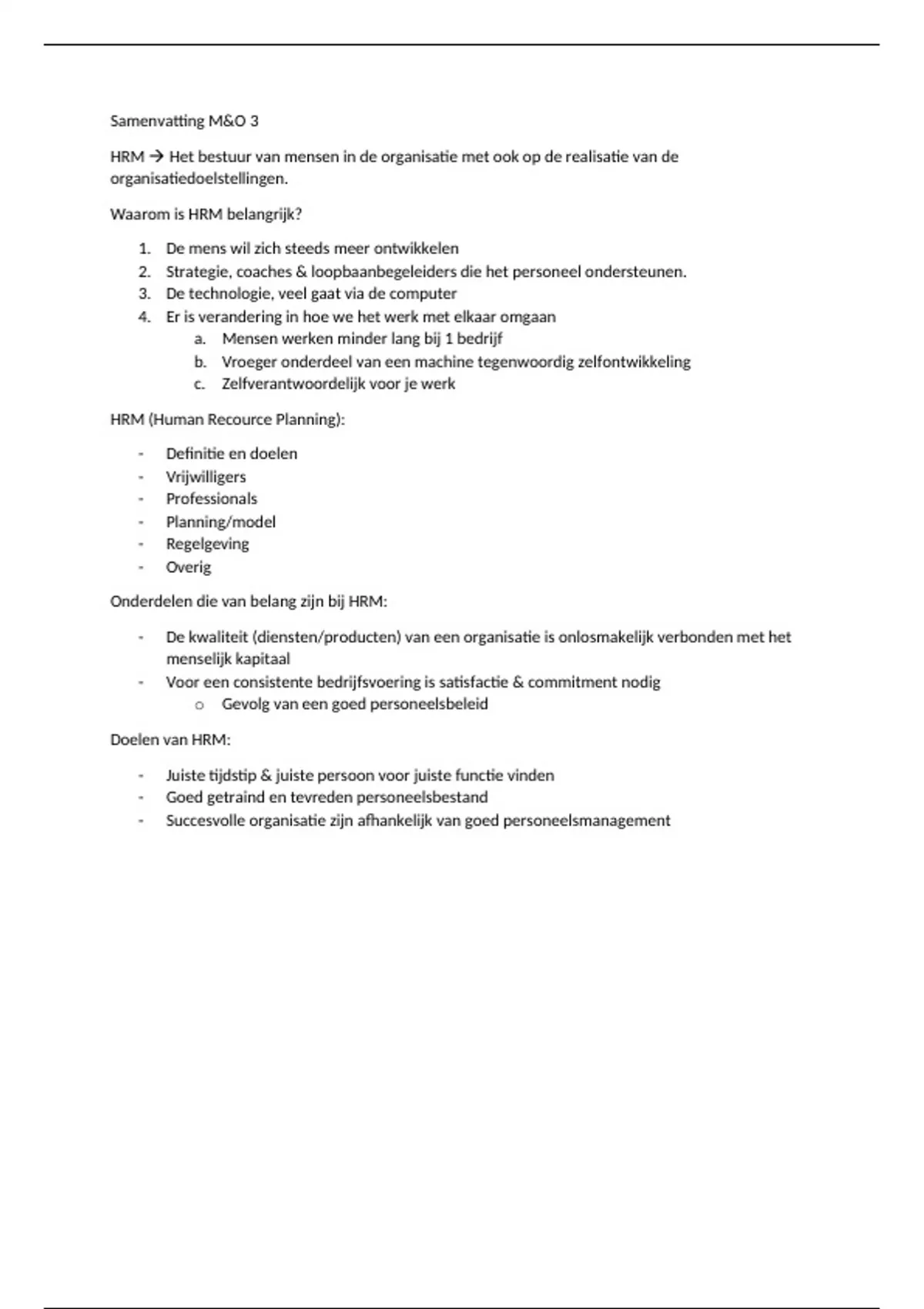 Samenvatting M&O 3

HRM → Het bestuur van mensen in de organisatie met ook op de realisatie van de organisatiedoelstellingen.

Waarom is HRM belangrijk?

1. De mens wil zich steeds meer ontwikkelen
2. Strategie, coaches & loopbaanbegeleiders die het personeel ondersteunen.
3. De technologie, veel gaat via de computer
4. Er is verandering in hoe we het werk met elkaar omgaan
   a. Mensen werken minder lang bij 1 bedrijf
   b. Vroeger onderdeel van een machine tegenwoordig zelfontwikkeling
   c. Zelfverantwoordelijk voor je werk

HRM (Human Recource Planning):

- Definitie en doelen
- Vrijwilligers
- Professionals
- Planning/model
- Regelgeving
- Overig

Onderdelen die van belang zijn bij HRM:

- De kwaliteit (diensten/producten) van een organisatie is onlosmakelijk verbonden met het menselijk kapitaal
- Voor een consistente bedrijfsvoering is satisfactie & commitment nodig
  o Gevolg van een goed personeelsbeleid

Doelen van HRM:

- Juiste tijdstip & juiste persoon voor juiste functie vinden
- Goed getraind en tevreden personeelsbestand
- Succesvolle organisatie zijn afhankelijk van goed personeelsmanagement